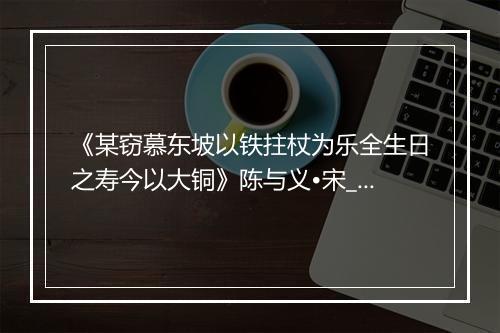 《某窃慕东坡以铁拄杖为乐全生日之寿今以大铜》陈与义•宋_...